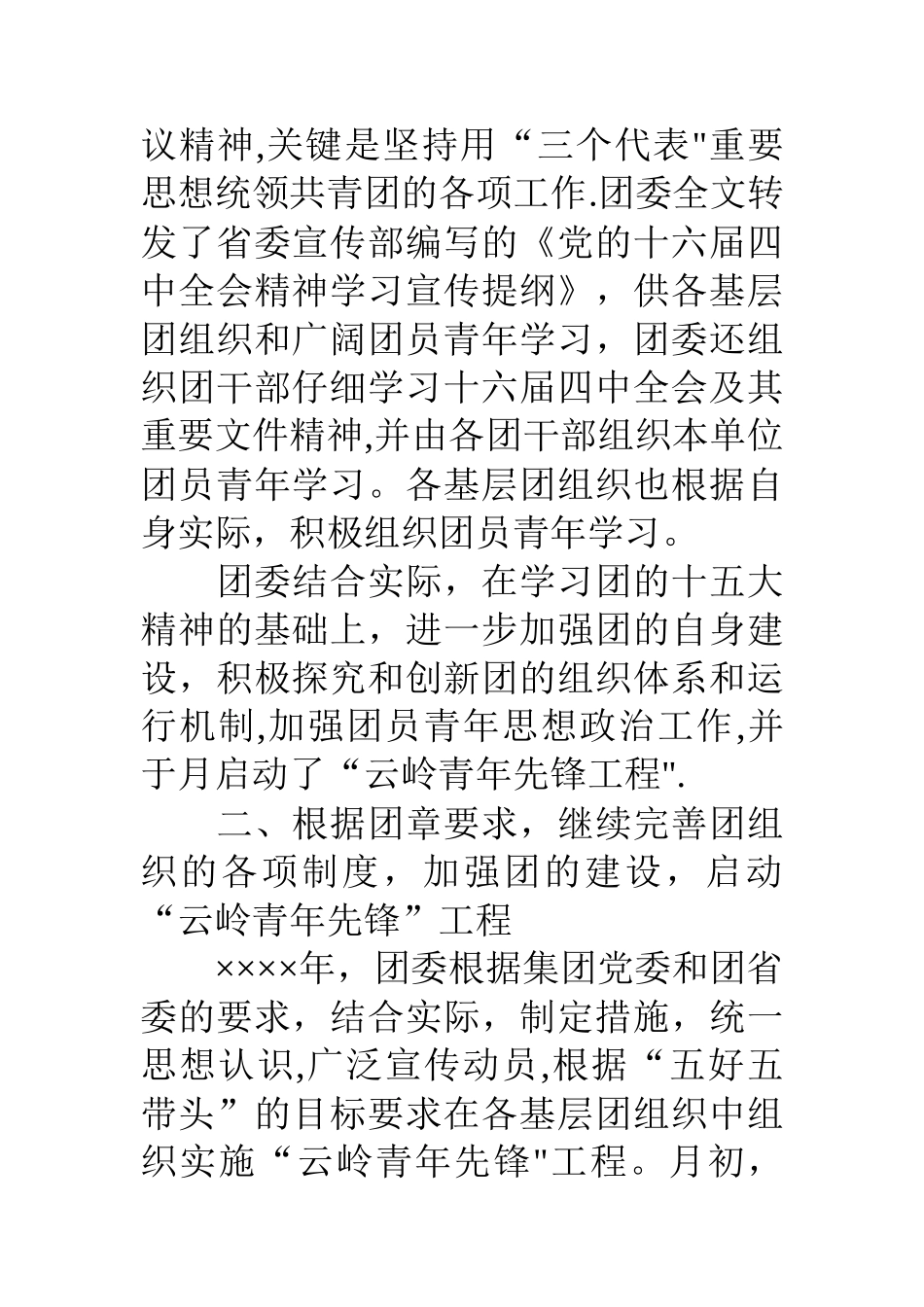 议精神,关键是坚持用“三个代表"重要思想统领共青团的各项工作.团委全文转发了省委宣传部编写的《党的十六届四中全会精神学习宣传提纲》，供各基层团组织和广阔团员青年学习，团委还组织团干部仔细学习十六届四中全会及其重要文件精神,并由各团干部组织本单位团员青年学习。各基层团组织也根据自身实际，积极组织团员青年学习。

团委结合实际，在学习团的十五大精神的基础上，进一步加强团的自身建设，积极探究和创新团的组织体系和运行机制,加强团员青年思想政治工作,并于月启动了“云岭青年先锋工程".

二、根据团章要求，继续完善团组织的各项制度，加强团的建设，启动“云岭青年先锋”工程

××××年，团委根据集团党委和团省委的要求，结合实际，制定措施，统一思想认识,广泛宣传动员,根据“五好五带头”的目标要求在各基层团组织中组织实施“云岭青年先锋"工程。月初，